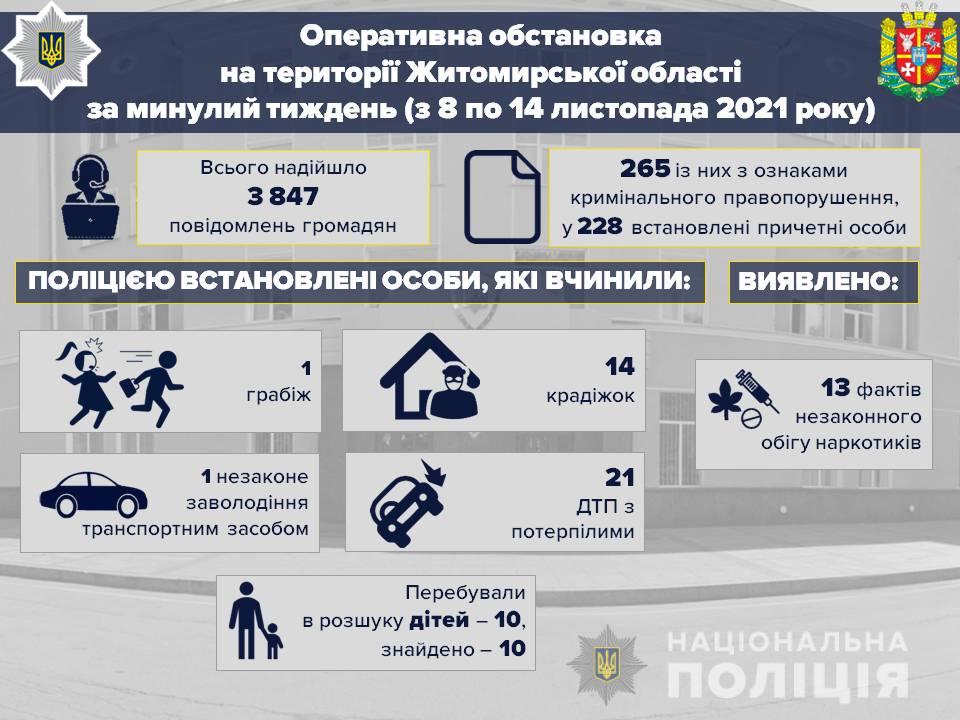 Оперативна обстановка на території Житомирської області за минулий тиждень (з 8 по 14 листопада 2021 року)

Всього надійшло 3 847 повідомлень громадян

265 із них з ознаками кримінального правопорушення, у 228 встановлені причетні особи

ПОЛІЦІЄЮ ВСТАНОВЛЕНІ ОСОБИ, ЯКІ ВЧИНИЛИ:

ВИЯВЛЕНО:

1 грабіж

14 крадіжок

13 фактів незаконного обігу наркотиків

1 незаконе заволодіння транспортним засобом

21 ДТП з потерпілими

Перебували в розшуку дітей – 10, знайдено – 10

НАЦІОНАЛЬНА ПОЛІЦІЯ